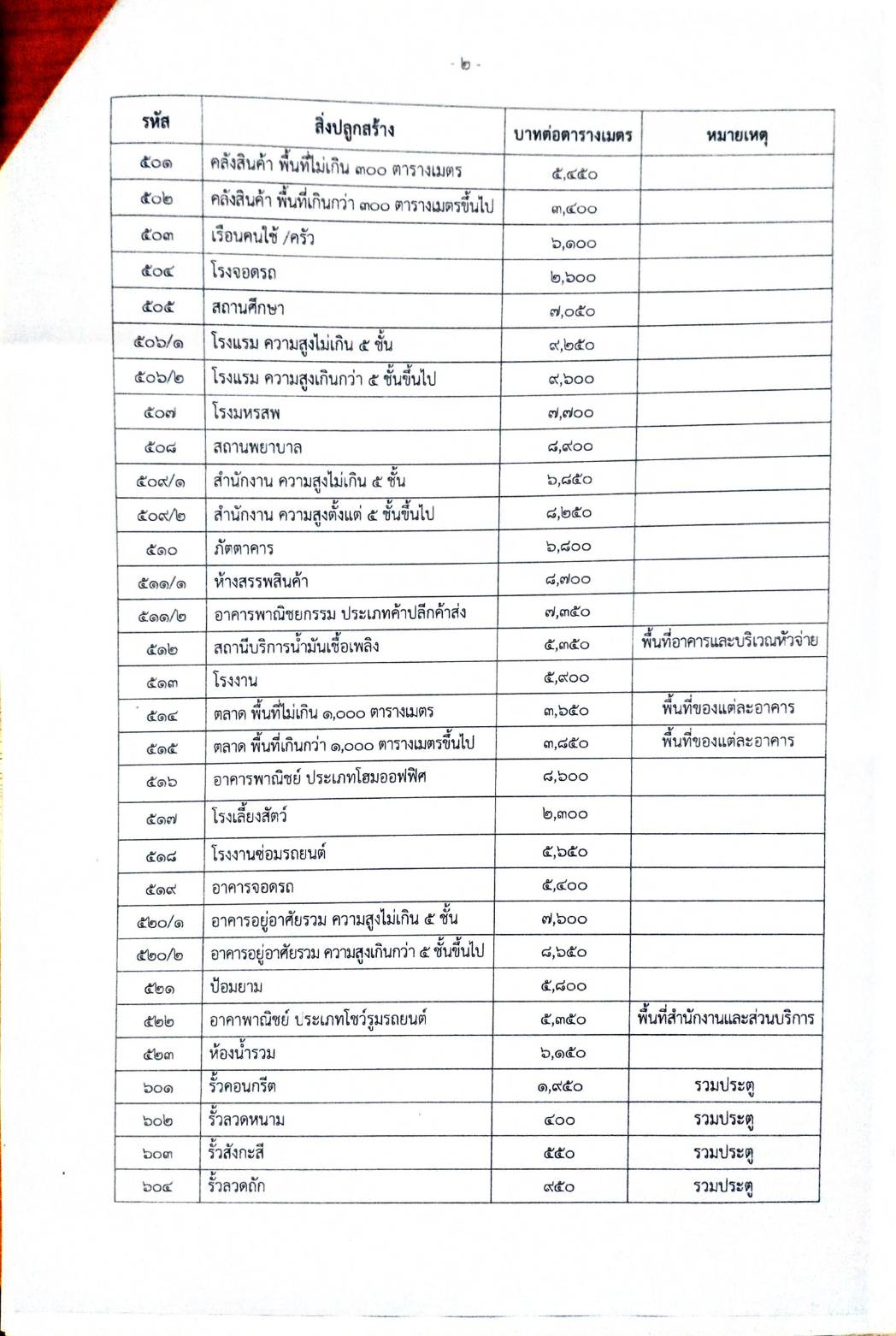 - ๒ -

| รหัส | สิ่งปลูกสร้าง | บาทต่อตารางเมตร | หมายเหตุ |
|---|---|---|---|
| ๕๐๑ | คลังสินค้า พื้นที่ไม่เกิน ๓๐๐ ตารางเมตร | ๕,๔๕๐ | |
| ๕๐๒ | คลังสินค้า พื้นที่เกินกว่า ๓๐๐ ตารางเมตรขึ้นไป | ๓,๔๐๐ | |
| ๕๐๓ | เรือนคนใช้ /ครัว | ๖,๑๐๐ | |
| ๕๐๔ | โรงจอดรถ | ๒,๖๐๐ | |
| ๕๐๕ | สถานศึกษา | ๗,๐๕๐ | |
| ๕๐๖/๑ | โรงแรม ความสูงไม่เกิน ๕ ชั้น | ๙,๒๕๐ | |
| ๕๐๖/๒ | โรงแรม ความสูงเกินกว่า ๕ ชั้นขึ้นไป | ๙,๖๐๐ | |
| ๕๐๗ | โรงมหรสพ | ๗,๗๐๐ | |
| ๕๐๘ | สถานพยาบาล | ๘,๙๐๐ | |
| ๕๐๙/๑ | สำนักงาน ความสูงไม่เกิน ๕ ชั้น | ๖,๘๕๐ | |
| ๕๐๙/๒ | สำนักงาน ความสูงตั้งแต่ ๕ ชั้นขึ้นไป | ๘,๒๕๐ | |
| ๕๑๐ | ภัตตาคาร | ๖,๘๐๐ | |
| ๕๑๑/๑ | ห้างสรรพสินค้า | ๘,๗๐๐ | |
| ๕๑๑/๒ | อาคารพาณิชยกรรม ประเภทค้าปลีกค้าส่ง | ๗,๓๕๐ | |
| ๕๑๒ | สถานีบริการน้ำมันเชื้อเพลิง | ๕,๓๕๐ | พื้นที่อาคารและบริเวณหัวจ่าย |
| ๕๑๓ | โรงงาน | ๕,๙๐๐ | |
| ๕๑๔ | ตลาด พื้นที่ไม่เกิน ๑,๐๐๐ ตารางเมตร | ๓,๖๕๐ | พื้นที่ของแต่ละอาคาร |
| ๕๑๕ | ตลาด พื้นที่เกินกว่า ๑,๐๐๐ ตารางเมตรขึ้นไป | ๓,๘๕๐ | พื้นที่ของแต่ละอาคาร |
| ๕๑๖ | อาคารพาณิชย์ ประเภทโฮมออฟฟิศ | ๘,๖๐๐ | |
| ๕๑๗ | โรงเลี้ยงสัตว์ | ๒,๓๐๐ | |
| ๕๑๘ | โรงงานซ่อมรถยนต์ | ๕,๖๕๐ | |
| ๕๑๙ | อาคารจอดรถ | ๕,๔๐๐ | |
| ๕๒๐/๑ | อาคารอยู่อาศัยรวม ความสูงไม่เกิน ๕ ชั้น | ๗,๖๐๐ | |
| ๕๒๐/๒ | อาคารอยู่อาศัยรวม ความสูงเกินกว่า ๕ ชั้นขึ้นไป | ๘,๖๕๐ | |
| ๕๒๑ | ป้อมยาม | ๕,๘๐๐ | |
| ๕๒๒ | อาคาพาณิชย์ ประเภทโชว์รูมรถยนต์ | ๕,๓๕๐ | พื้นที่สำนักงานและส่วนบริการ |
| ๕๒๓ | ห้องน้ำรวม | ๖,๑๕๐ | |
| ๖๐๑ | รั้วคอนกรีต | ๑,๙๕๐ | รวมประตู |
| ๖๐๒ | รั้วลวดหนาม | ๔๐๐ | รวมประตู |
| ๖๐๓ | รั้วสังกะสี | ๕๕๐ | รวมประตู |
| ๖๐๔ | รั้วลวดถัก | ๙๕๐ | รวมประตู |